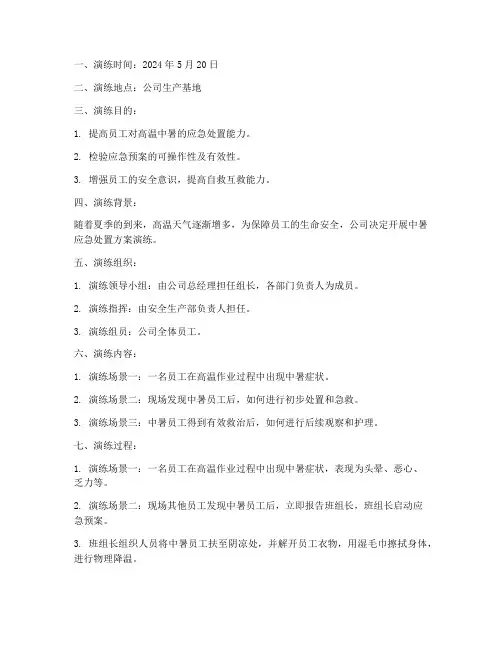 一、演练时间：2024 年 5 月 20 日

二、演练地点：公司生产基地

三、演练目的：

1. 提高员工对高温中暑的应急处置能力。

2. 检验应急预案的可操作性及有效性。

3. 增强员工的安全意识，提高自救互救能力。

四、演练背景：

随着夏季的到来，高温天气逐渐增多，为保障员工的生命安全，公司决定开展中暑应急处置方案演练。

五、演练组织：

1. 演练领导小组：由公司总经理担任组长，各部门负责人为成员。

2. 演练指挥：由安全生产部负责人担任。

3. 演练组员：公司全体员工。

六、演练内容：

1. 演练场景一：一名员工在高温作业过程中出现中暑症状。

2. 演练场景二：现场发现中暑员工后，如何进行初步处置和急救。

3. 演练场景三：中暑员工得到有效救治后，如何进行后续观察和护理。

七、演练过程：

1. 演练场景一：一名员工在高温作业过程中出现中暑症状，表现为头晕、恶心、乏力等。

2. 演练场景二：现场其他员工发现中暑员工后，立即报告班组长，班组长启动应急预案。

3. 班组长组织人员将中暑员工扶至阴凉处，并解开员工衣物，用湿毛巾擦拭身体，进行物理降温。